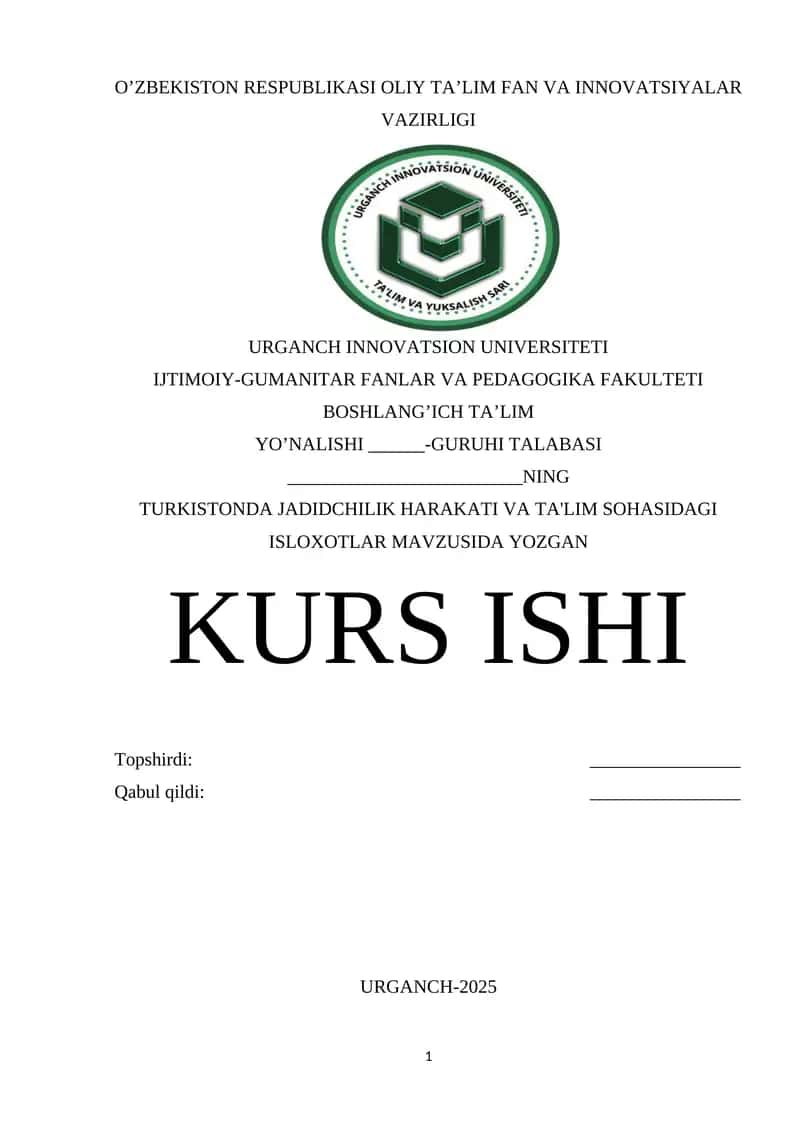 O’ZBEKISTON RESPUBLIKASI OLIY TA’LIM FAN VA INNOVATSIYALAR VAZIRLIGI

URGANCH INNOVATSION UNIVERSITETI

TA'LIM VA YUKSALISH SARI

URGANCH INNOVATSION UNIVERSITETI
IJTIMOIY-GUMANITAR FANLAR VA PEDAGOGIKA FAKULTETI
BOSHLANG’ICH TA’LIM
YO’NALISHI ______-GURUHI TALABASI
_________________________NING
TURKISTONDA JADIDCHILIK HARAKATI VA TA'LIM SOHASIDAGI ISLOXOTLAR MAVZUSIDA YOZGAN

KURS ISHI

Topshirdi: ________________
Qabul qildi: ________________

URGANCH-2025

1